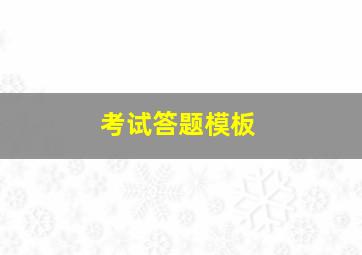 考试答题模板